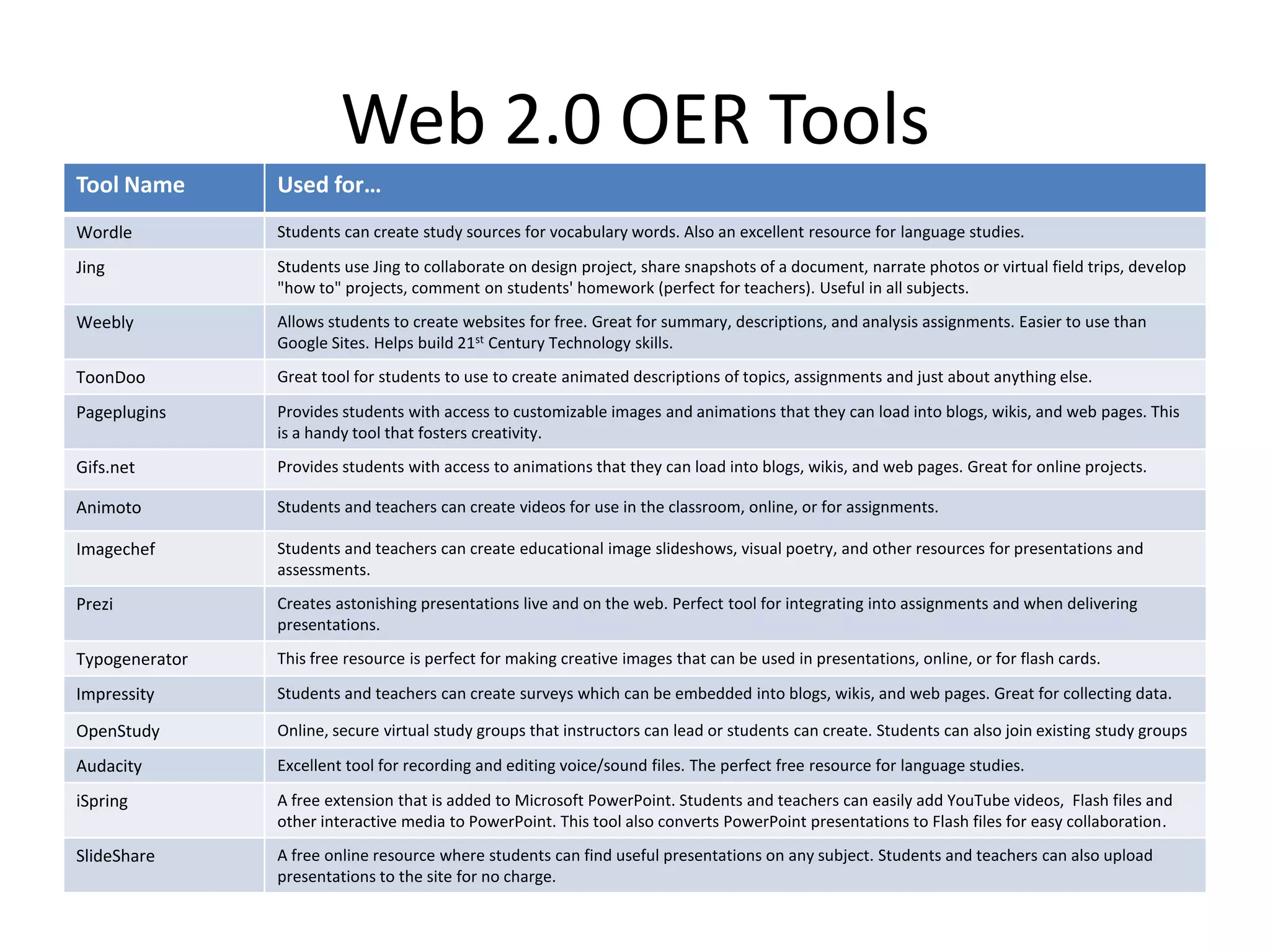 Web 2.0 OER Tools

| Tool Name | Used for… |
|---|---|
| Wordle | Students can create study sources for vocabulary words. Also an excellent resource for language studies. |
| Jing | Students use Jing to collaborate on design project, share snapshots of a document, narrate photos or virtual field trips, develop "how to" projects, comment on students' homework (perfect for teachers). Useful in all subjects. |
| Weebly | Allows students to create websites for free. Great for summary, descriptions, and analysis assignments. Easier to use than Google Sites. Helps build 21$^{st}$ Century Technology skills. |
| ToonDoo | Great tool for students to use to create animated descriptions of topics, assignments and just about anything else. |
| Pageplugins | Provides students with access to customizable images and animations that they can load into blogs, wikis, and web pages. This is a handy tool that fosters creativity. |
| Gifs.net | Provides students with access to animations that they can load into blogs, wikis, and web pages. Great for online projects. |
| Animoto | Students and teachers can create videos for use in the classroom, online, or for assignments. |
| Imagechef | Students and teachers can create educational image slideshows, visual poetry, and other resources for presentations and assessments. |
| Prezi | Creates astonishing presentations live and on the web. Perfect tool for integrating into assignments and when delivering presentations. |
| Typogenerator | This free resource is perfect for making creative images that can be used in presentations, online, or for flash cards. |
| Impressity | Students and teachers can create surveys which can be embedded into blogs, wikis, and web pages. Great for collecting data. |
| OpenStudy | Online, secure virtual study groups that instructors can lead or students can create. Students can also join existing study groups |
| Audacity | Excellent tool for recording and editing voice/sound files. The perfect free resource for language studies. |
| iSpring | A free extension that is added to Microsoft PowerPoint. Students and teachers can easily add YouTube videos, Flash files and other interactive media to PowerPoint. This tool also converts PowerPoint presentations to Flash files for easy collaboration. |
| SlideShare | A free online resource where students can find useful presentations on any subject. Students and teachers can also upload presentations to the site for no charge. |